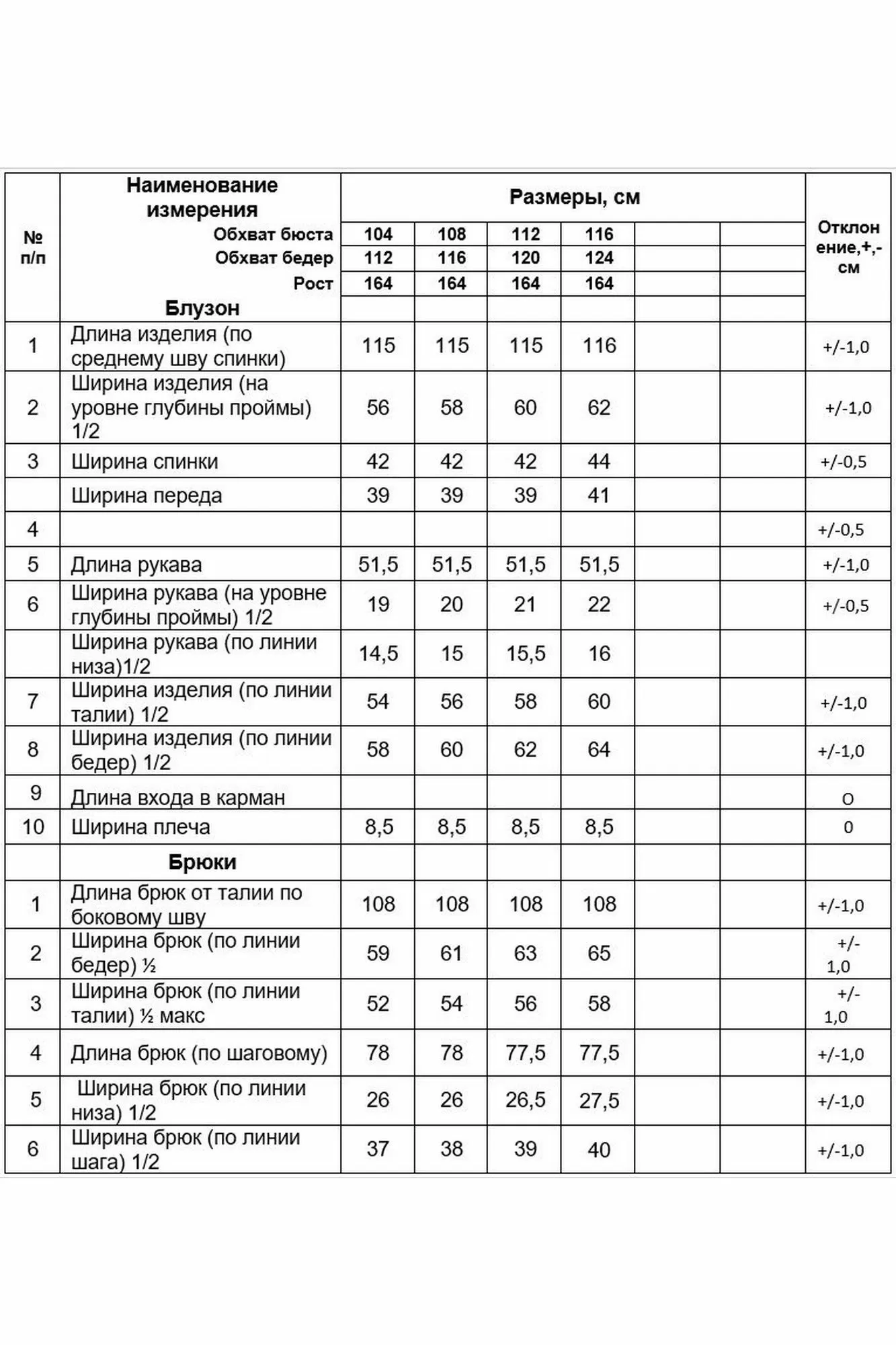 | № п/п | Наименование измерения | Размеры, см | | | | | | Отклонение,+,- см |
|---|---|---|---|---|---|---|---|---|
| | Обхват бюста | 104 | 108 | 112 | 116 | | | |
| | Обхват бедер | 112 | 116 | 120 | 124 | | | |
| | Рост | 164 | 164 | 164 | 164 | | | |
| | Блузон | | | | | | | |
| 1 | Длина изделия (по среднему шву спинки) | 115 | 115 | 115 | 116 | | | +/-1,0 |
| 2 | Ширина изделия (на уровне глубины проймы) 1/2 | 56 | 58 | 60 | 62 | | | +/-1,0 |
| 3 | Ширина спинки | 42 | 42 | 42 | 44 | | | +/-0,5 |
| | Ширина переда | 39 | 39 | 39 | 41 | | | |
| 4 | | | | | | | | +/-0,5 |
| 5 | Длина рукава | 51,5 | 51,5 | 51,5 | 51,5 | | | +/-1,0 |
| 6 | Ширина рукава (на уровне глубины проймы) 1/2 | 19 | 20 | 21 | 22 | | | +/-0,5 |
| | Ширина рукава (по линии низа)1/2 | 14,5 | 15 | 15,5 | 16 | | | |
| 7 | Ширина изделия (по линии талии) 1/2 | 54 | 56 | 58 | 60 | | | +/-1,0 |
| 8 | Ширина изделия (по линии бедер) 1/2 | 58 | 60 | 62 | 64 | | | +/-1,0 |
| 9 | Длина входа в карман | | | | | | | О |
| 10 | Ширина плеча | 8,5 | 8,5 | 8,5 | 8,5 | | | 0 |
| | Брюки | | | | | | | |
| 1 | Длина брюк от талии по боковому шву | 108 | 108 | 108 | 108 | | | +/-1,0 |
| 2 | Ширина брюк (по линии бедер) ½ | 59 | 61 | 63 | 65 | | | +/- 1,0 |
| 3 | Ширина брюк (по линии талии) ½ макс | 52 | 54 | 56 | 58 | | | +/- 1,0 |
| 4 | Длина брюк (по шаговому) | 78 | 78 | 77,5 | 77,5 | | | +/-1,0 |
| 5 | Ширина брюк (по линии низа) 1/2 | 26 | 26 | 26,5 | 27,5 | | | +/-1,0 |
| 6 | Ширина брюк (по линии шага) 1/2 | 37 | 38 | 39 | 40 | | | +/-1,0 |